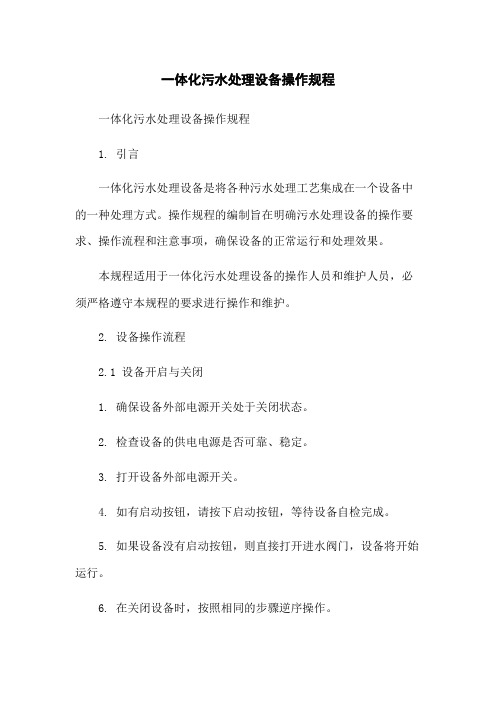 一体化污水处理设备操作规程

一体化污水处理设备操作规程

1. 引言

一体化污水处理设备是将各种污水处理工艺集成在一个设备中的一种处理方式。操作规程的编制旨在明确污水处理设备的操作要求、操作流程和注意事项，确保设备的正常运行和处理效果。

本规程适用于一体化污水处理设备的操作人员和维护人员，必须严格遵守本规程的要求进行操作和维护。

2. 设备操作流程

2.1 设备开启与关闭

1. 确保设备外部电源开关处于关闭状态。

2. 检查设备的供电电源是否可靠、稳定。

3. 打开设备外部电源开关。

4. 如有启动按钮，请按下启动按钮，等待设备自检完成。

5. 如果设备没有启动按钮，则直接打开进水阀门，设备将开始运行。

6. 在关闭设备时，按照相同的步骤逆序操作。